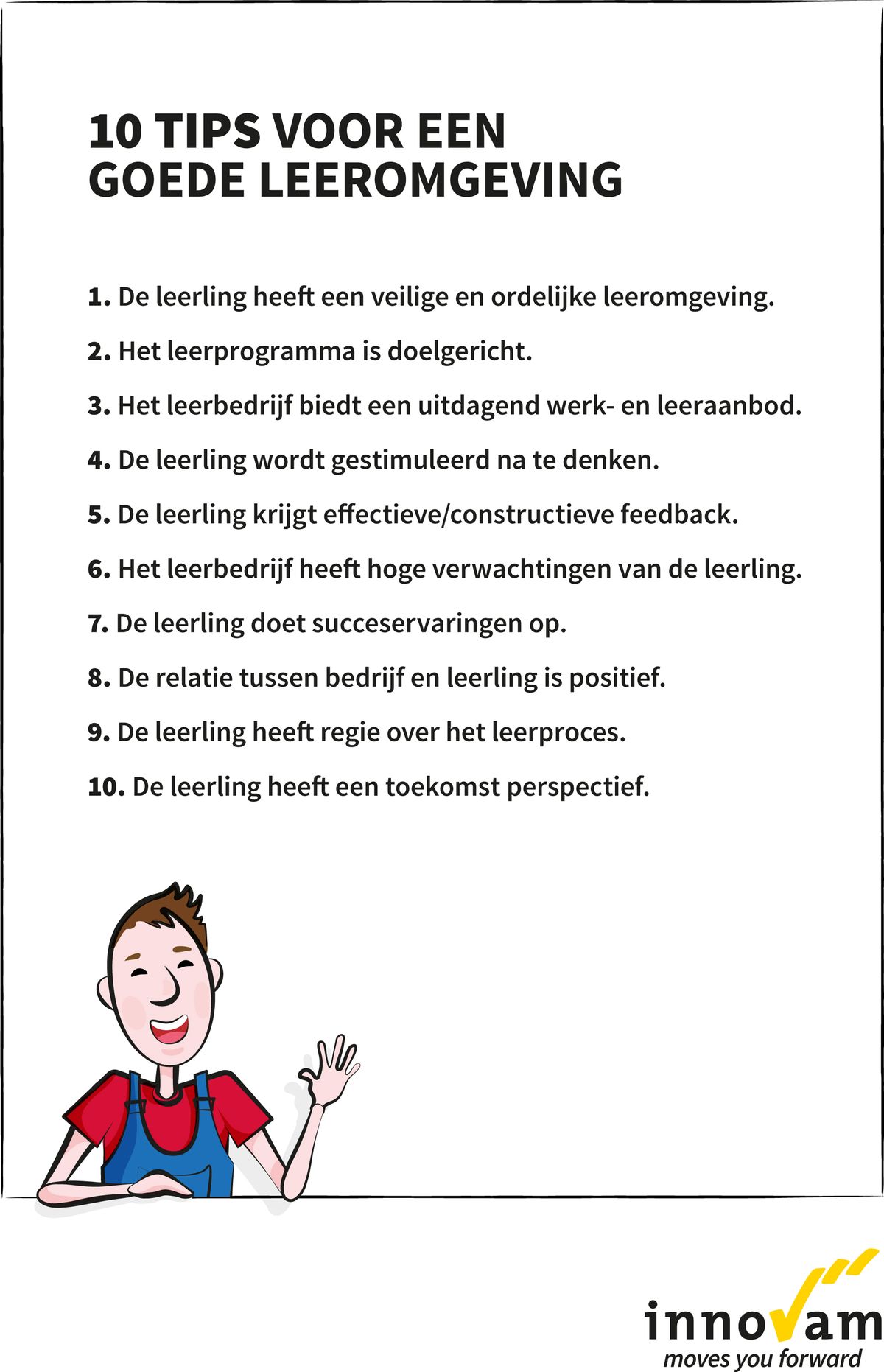 10 TIPS VOOR EEN GOEDE LEEROMGEVING

1. De leerling heeft een veilige en ordelijke leeromgeving.

2. Het leerprogramma is doelgericht.

3. Het leerbedrijf biedt een uitdagend werk- en leeraanbod.

4. De leerling wordt gestimuleerd na te denken.

5. De leerling krijgt effectieve/constructieve feedback.

6. Het leerbedrijf heeft hoge verwachtingen van de leerling.

7. De leerling doet succeservaringen op.

8. De relatie tussen bedrijf en leerling is positief.

9. De leerling heeft regie over het leerproces.

10. De leerling heeft een toekomst perspectief.

innovam
moves you forward